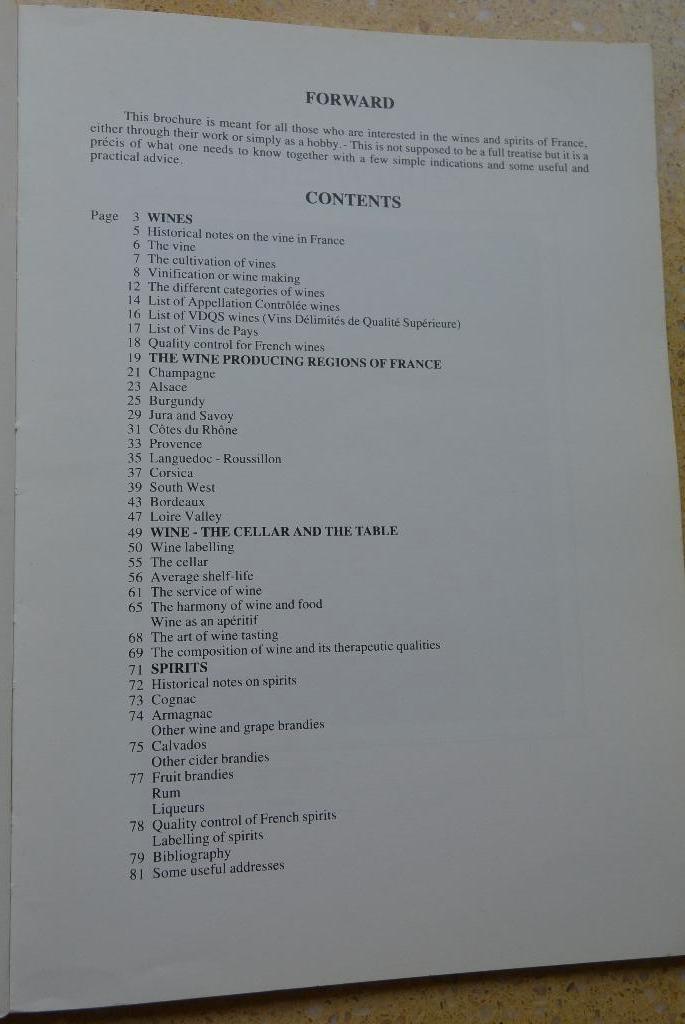 FORWARD

This brochure is meant for all those who are interested in the wines and spirits of France, either through their work or simply as a hobby.- This is not supposed to be a full treatise but it is a précis of what one needs to know together with a few simple indications and some useful and practical advice.

CONTENTS

Page 3 WINES
5 Historical notes on the vine in France
6 The vine
7 The cultivation of vines
8 Vinification or wine making
12 The different categories of wines
14 List of Appellation Contrôlée wines
16 List of VDQS wines (Vins Délimités de Qualité Supérieure)
17 List of Vins de Pays
18 Quality control for French wines
19 THE WINE PRODUCING REGIONS OF FRANCE
21 Champagne
23 Alsace
25 Burgundy
29 Jura and Savoy
31 Côtes du Rhône
33 Provence
35 Languedoc - Roussillon
37 Corsica
39 South West
43 Bordeaux
47 Loire Valley
49 WINE - THE CELLAR AND THE TABLE
50 Wine labelling
55 The cellar
56 Average shelf-life
61 The service of wine
65 The harmony of wine and food
Wine as an apéritif
68 The art of wine tasting
69 The composition of wine and its therapeutic qualities
71 SPIRITS
72 Historical notes on spirits
73 Cognac
74 Armagnac
Other wine and grape brandies
75 Calvados
Other cider brandies
77 Fruit brandies
Rum
Liqueurs
78 Quality control of French spirits
Labelling of spirits
79 Bibliography
81 Some useful addresses